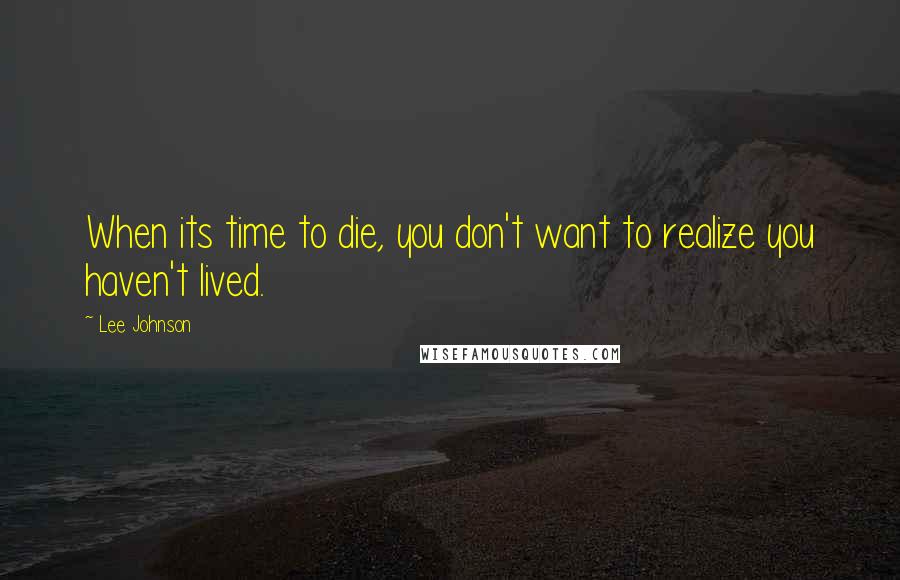 When its time to die, you don't want to realize you haven't lived.

~ Lee Johnson

WISEFAMOUSQUOTES.COM